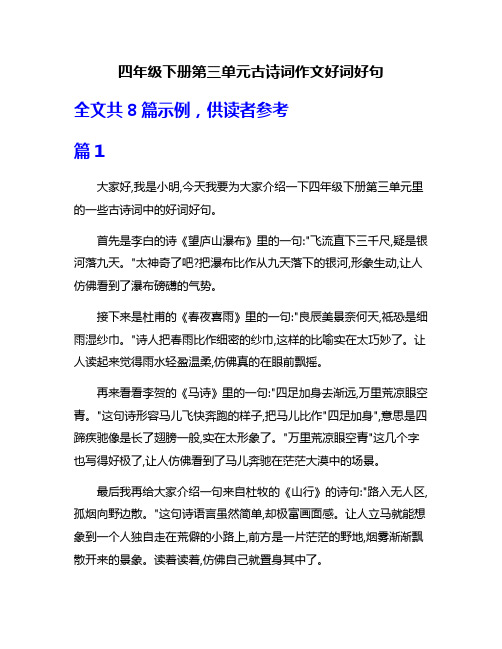 四年级下册第三单元古诗词作文好词好句

全文共 8 篇示例，供读者参考

篇 1

大家好,我是小明,今天我要为大家介绍一下四年级下册第三单元里的一些古诗词中的好词好句。

首先是李白的诗《望庐山瀑布》里的一句:"飞流直下三千尺,疑是银河落九天。"太神奇了吧?把瀑布比作从九天落下的银河,形象生动,让人仿佛看到了瀑布磅礴的气势。

接下来是杜甫的《春夜喜雨》里的一句:"良辰美景奈何天,祗恐是细雨湿纱巾。"诗人把春雨比作细密的纱巾,这样的比喻实在太巧妙了。让人读起来觉得雨水轻盈温柔,仿佛真的在眼前飘摇。

再来看看李贺的《马诗》里的一句:"四足加身去渐远,万里荒凉眼空青。"这句诗形容马儿飞快奔跑的样子,把马儿比作"四足加身",意思是四蹄疾驰像是长了翅膀一般,实在太形象了。"万里荒凉眼空青"这几个字也写得好极了,让人仿佛看到了马儿奔驰在茫茫大漠中的场景。

最后我再给大家介绍一句来自杜牧的《山行》的诗句:"路入无人区,孤烟向野边散。"这句诗语言虽然简单,却极富画面感。让人立马就能想象到一个人独自走在荒僻的小路上,前方是一片茫茫的野地,烟雾渐渐飘散开来的景象。读着读着,仿佛自己就置身其中了。